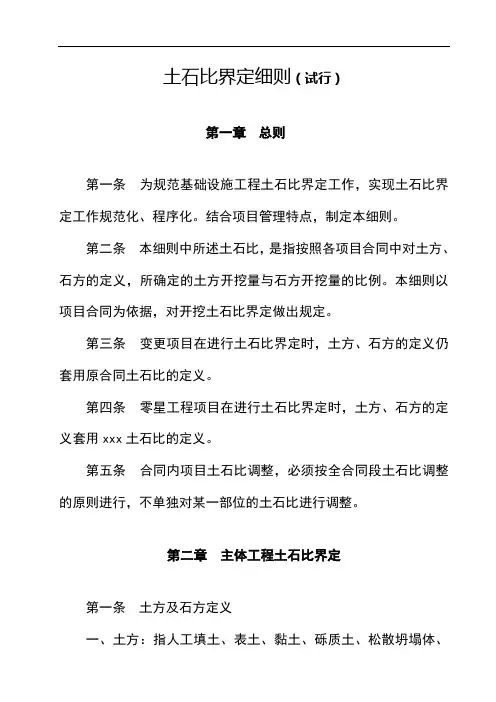 土石比界定细则（试行）

第一章　总则

第一条　为规范基础设施工程土石比界定工作，实现土石比界定工作规范化、程序化。结合项目管理特点，制定本细则。

第二条　本细则中所述土石比，是指按照各项目合同中对土方、石方的定义，所确定的土方开挖量与石方开挖量的比例。本细则以项目合同为依据，对开挖土石比界定做出规定。

第三条　变更项目在进行土石比界定时，土方、石方的定义仍套用原合同土石比的定义。

第四条　零星工程项目在进行土石比界定时，土方、石方的定义套用 xxx 土石比的定义。

第五条　合同内项目土石比调整，必须按全合同段土石比调整的原则进行，不单独对某一部位的土石比进行调整。

第二章　主体工程土石比界定

第一条　土方及石方定义

一、土方：指人工填土、表土、黏土、砾质土、松散坍塌体、